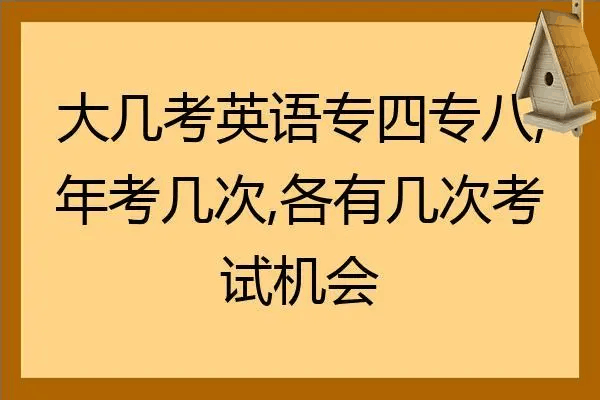 大几考英语专四专八,年考几次,各有几次考试机会